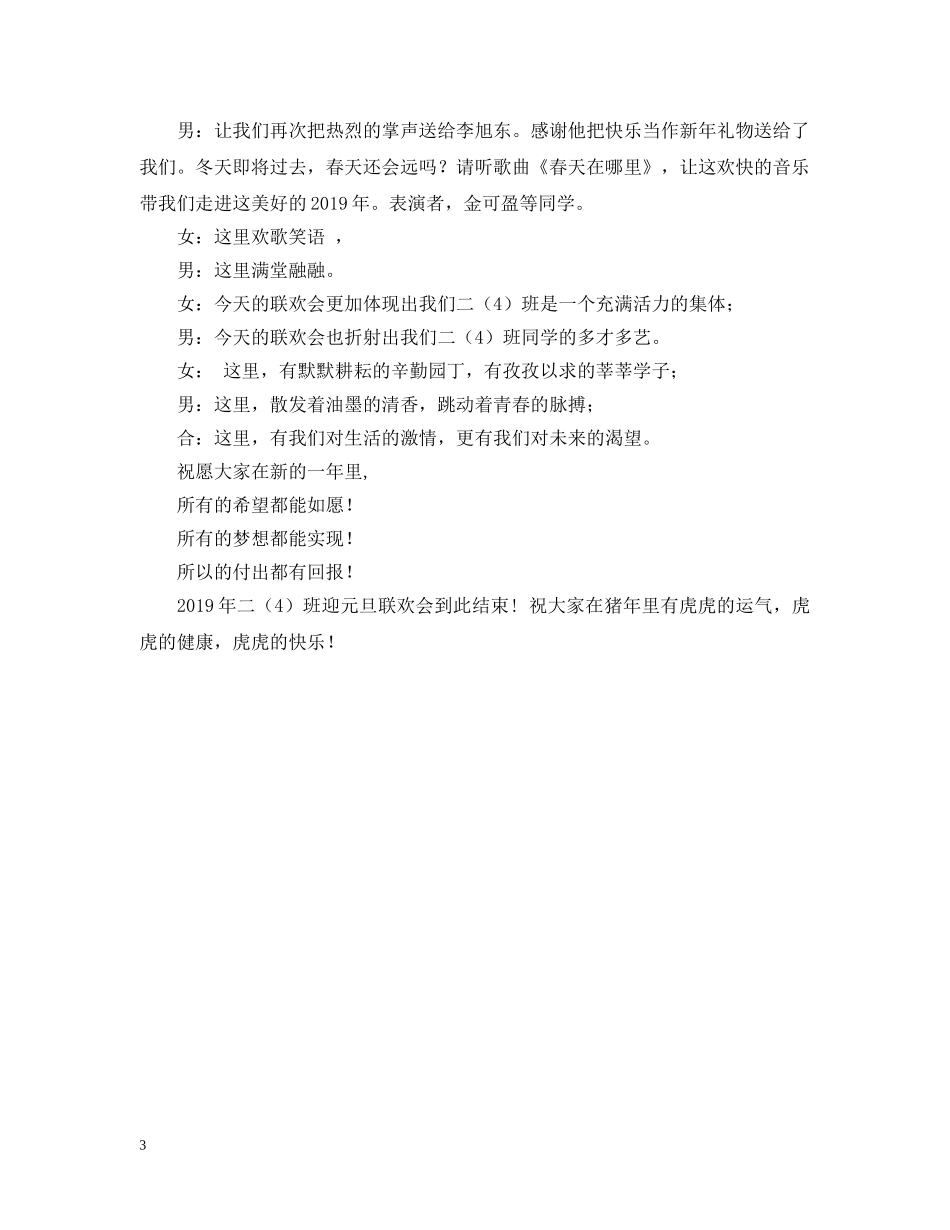 男：让我们再次把热烈的掌声送给李旭东。感谢他把快乐当作新年礼物送给了我们。冬天即将过去，春天还会远吗？请听歌曲《春天在哪里》，让这欢快的音乐带我们走进这美好的2019年。表演者，金可盈等同学。

女：这里欢歌笑语 ，

男：这里满堂融融。

女：今天的联欢会更加体现出我们二（4）班是一个充满活力的集体；

男：今天的联欢会也折射出我们二（4）班同学的多才多艺。

女： 这里，有默默耕耘的辛勤园丁，有孜孜以求的莘莘学子；

男：这里，散发着油墨的清香，跳动着青春的脉搏；

合：这里，有我们对生活的激情，更有我们对未来的渴望。

祝愿大家在新的一年里,

所有的希望都能如愿！

所有的梦想都能实现！

所以的付出都有回报！

2019年二（4）班迎元旦联欢会到此结束！祝大家在猪年里有虎虎的运气，虎虎的健康，虎虎的快乐！

3